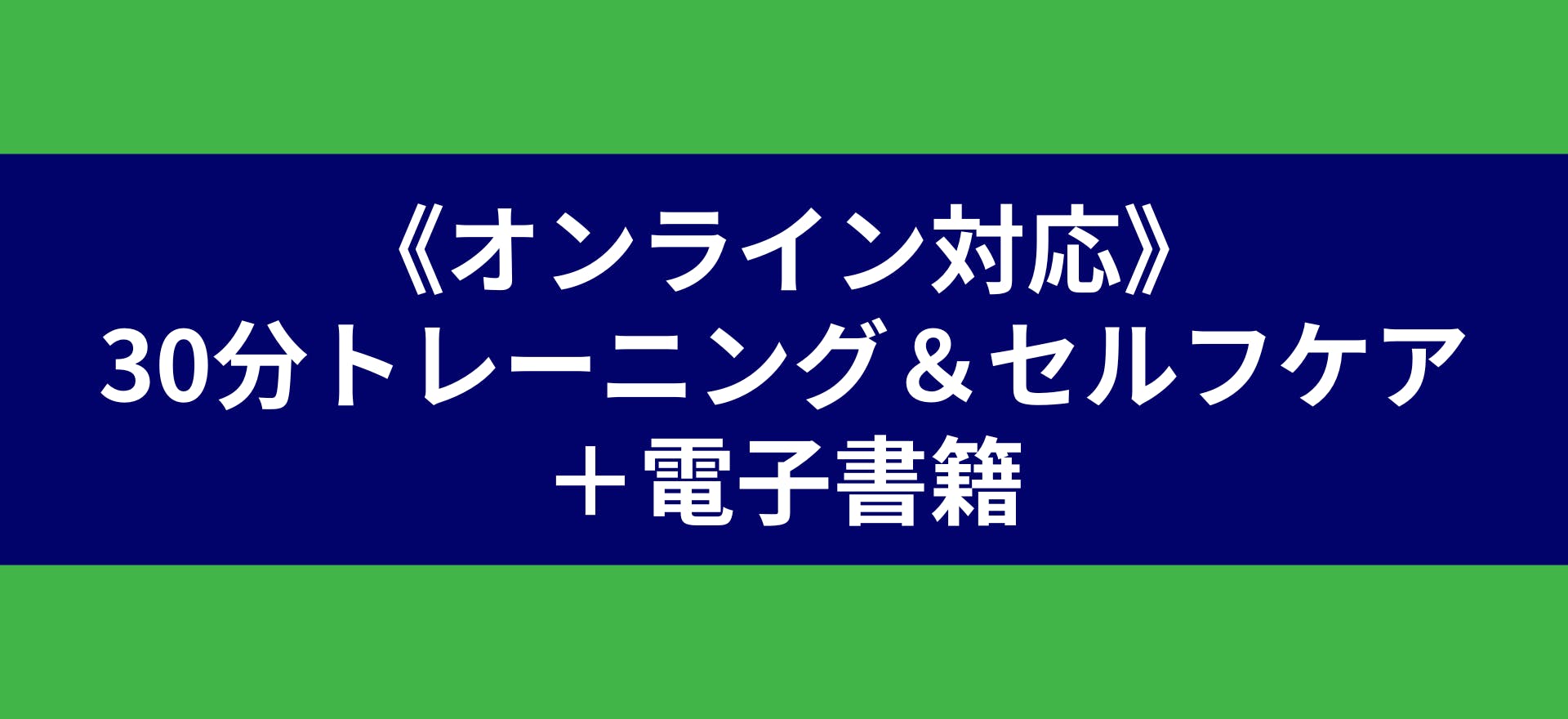 《オンライン対応》
30分トレーニング＆セルフケア
＋電子書籍